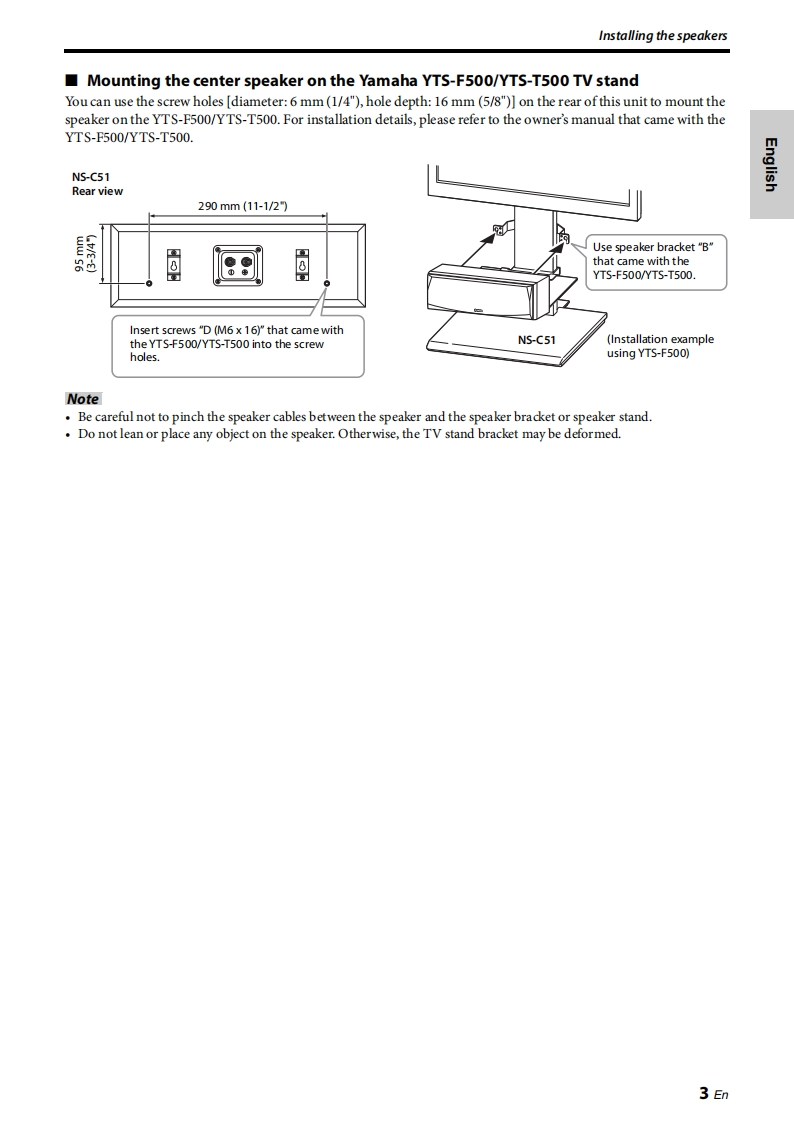 Installing the speakers

■ Mounting the center speaker on the Yamaha YTS-F500/YTS-T500 TV stand

You can use the screw holes [diameter: 6 mm (1/4"), hole depth: 16 mm (5/8")] on the rear of this unit to mount the speaker on the YTS-F500/YTS-T500. For installation details, please refer to the owner's manual that came with the YTS-F500/YTS-T500.

English

NS-C51
Rear view

290 mm (11-1/2")

95 mm (3-3/4")

Insert screws "D (M6 x 16)" that came with the YTS-F500/YTS-T500 into the screw holes.

Use speaker bracket "B" that came with the YTS-F500/YTS-T500.

NS-C51

(Installation example using YTS-F500)

Note
• Be careful not to pinch the speaker cables between the speaker and the speaker bracket or speaker stand.
• Do not lean or place any object on the speaker. Otherwise, the TV stand bracket may be deformed.

3 En